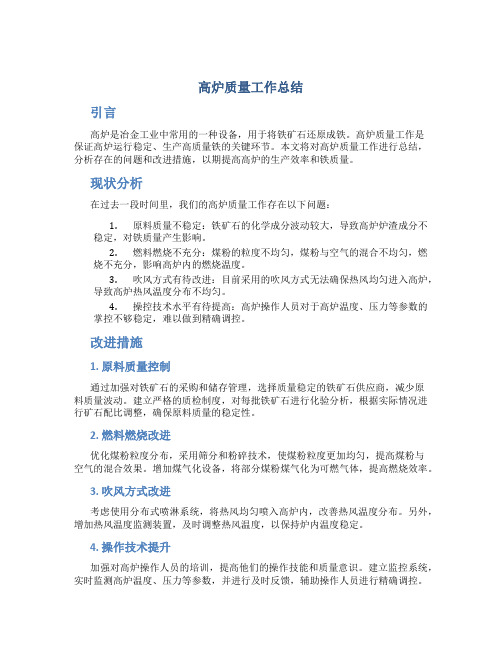 高炉质量工作总结

引言

高炉是冶金工业中常用的一种设备，用于将铁矿石还原成铁。高炉质量工作是保证高炉运行稳定、生产高质量铁的关键环节。本文将对高炉质量工作进行总结，分析存在的问题和改进措施，以期提高高炉的生产效率和铁质量。

现状分析

在过去一段时间里，我们的高炉质量工作存在以下问题：

1. 原料质量不稳定：铁矿石的化学成分波动较大，导致高炉炉渣成分不稳定，对铁质量产生影响。
2. 燃料燃烧不充分：煤粉的粒度不均匀，煤粉与空气的混合不均匀，燃烧不充分，影响高炉内的燃烧温度。
3. 吹风方式有待改进：目前采用的吹风方式无法确保热风均匀进入高炉，导致高炉热风温度分布不均匀。
4. 操控技术水平有待提高：高炉操作人员对于高炉温度、压力等参数的掌控不够稳定，难以做到精确调控。

改进措施

1. 原料质量控制

通过加强对铁矿石的采购和储存管理，选择质量稳定的铁矿石供应商，减少原料质量波动。建立严格的质检制度，对每批铁矿石进行化验分析，根据实际情况进行矿石配比调整，确保原料质量的稳定性。

2. 燃料燃烧改进

优化煤粉粒度分布，采用筛分和粉碎技术，使煤粉粒度更加均匀，提高煤粉与空气的混合效果。增加煤气化设备，将部分煤粉煤气化为可燃气体，提高燃烧效率。

3. 吹风方式改进

考虑使用分布式喷淋系统，将热风均匀喷入高炉内，改善热风温度分布。另外，增加热风温度监测装置，及时调整热风温度，以保持炉内温度稳定。

4. 操作技术提升

加强对高炉操作人员的培训，提高他们的操作技能和质量意识。建立监控系统，实时监测高炉温度、压力等参数，并进行及时反馈，辅助操作人员进行精确调控。